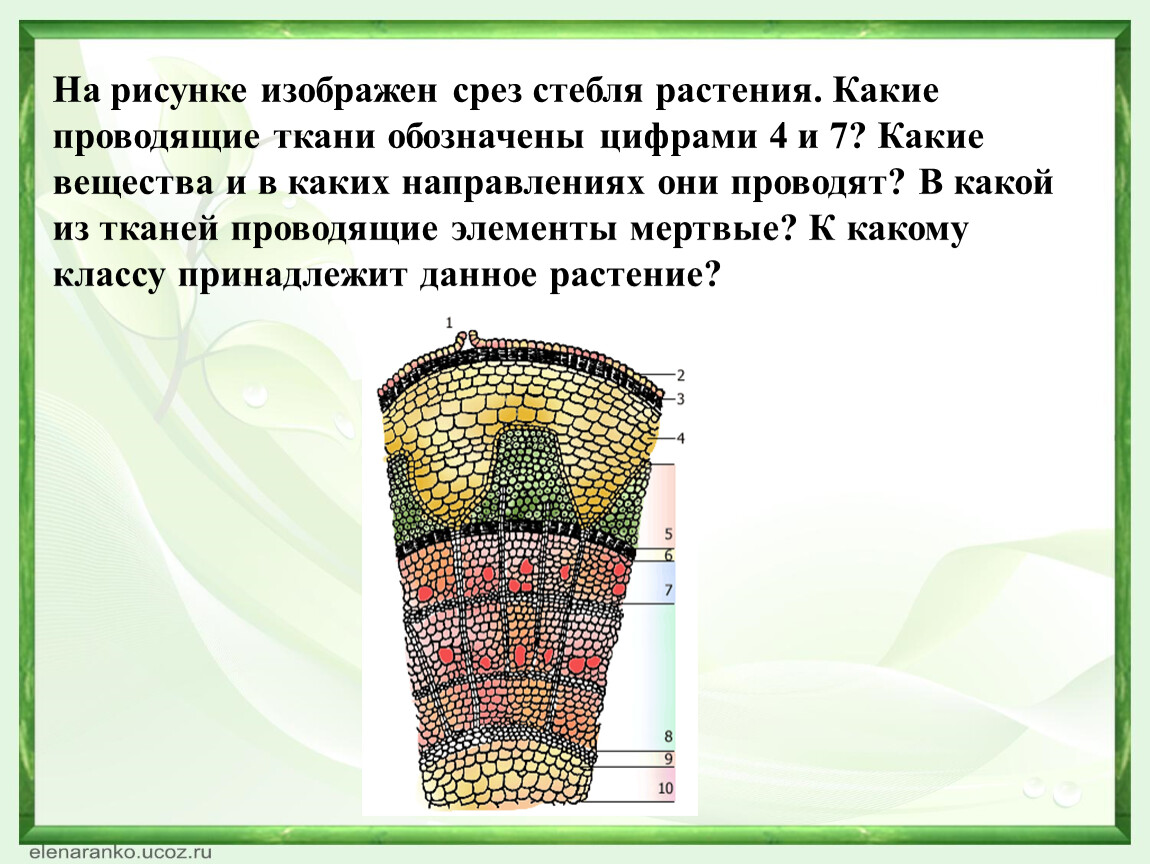 На рисунке изображен срез стебля растения. Какие проводящие ткани обозначены цифрами 4 и 7? Какие вещества и в каких направлениях они проводят? В какой из тканей проводящие элементы мертвые? К какому классу принадлежит данное растение?

1
2
3
4
5
6
7
8
9
10

elenaranko.ucoz.ru